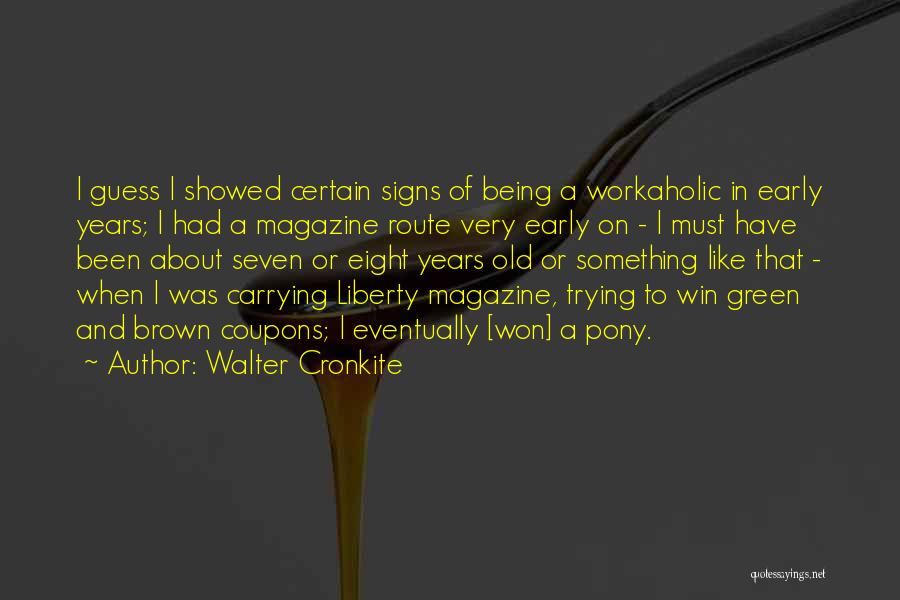 I guess I showed certain signs of being a workaholic in early years; I had a magazine route very early on - I must have been about seven or eight years old or something like that - when I was carrying Liberty magazine, trying to win green and brown coupons; I eventually [won] a pony.
~ Author: Walter Cronkite

quotessayings.net